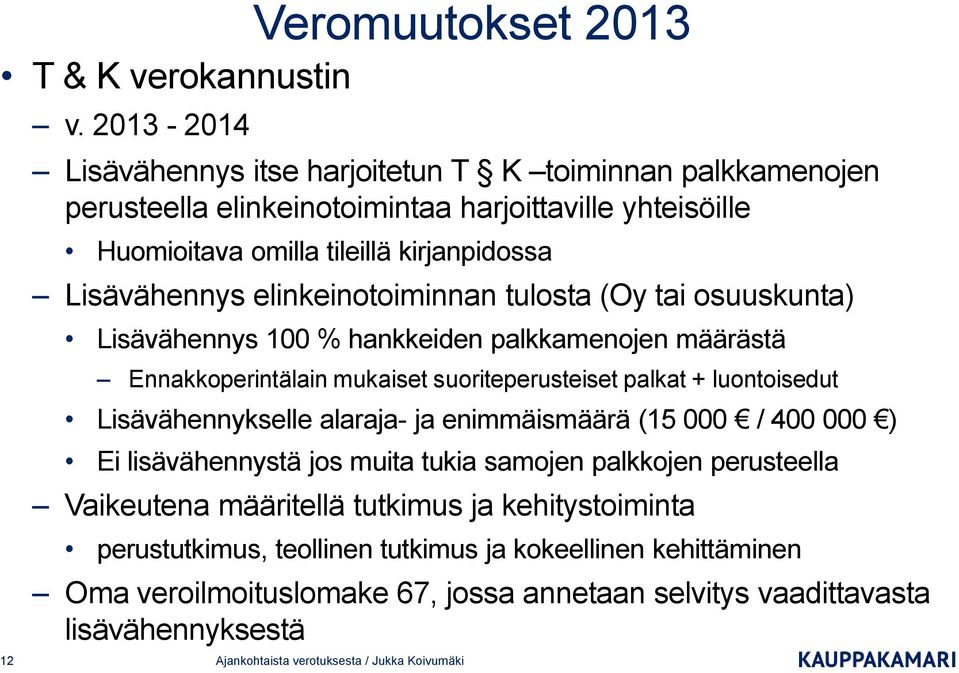 Veromuutokset 2013

• T & K verokannustin

– v. 2013 - 2014

– Lisävähennys itse harjoitetun T § K –toiminnan palkkamenojen perusteella elinkeinotoimintaa harjoittaville yhteisöille

• Huomioitava omilla tileillä kirjanpidossa

– Lisävähennys elinkeinotoiminnan tulosta (Oy tai osuuskunta)

• Lisävähennys 100 % hankkeiden palkkamenojen määrästä

– Ennakkoperintälain mukaiset suoriteperusteiset palkat + luontoisedut

• Lisävähennykselle alaraja- ja enimmäismäärä (15 000 € / 400 000 €)

• Ei lisävähennystä jos muita tukia samojen palkkojen perusteella

– Vaikeutena määritellä tutkimus ja kehitystoiminta

• perustutkimus, teollinen tutkimus ja kokeellinen kehittäminen

– Oma veroilmoituslomake 67, jossa annetaan selvitys vaadittavasta lisävähennyksestä

12 Ajankohtaista verotuksesta / Jukka Koivumäki

KAUPPAKAMARI